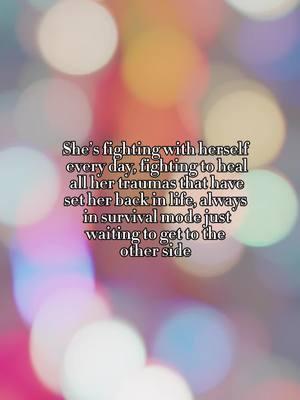 She's fighting with herself every day, fighting to heal all her traumas that have set her back in life, always in survival mode just waiting to get to the other side